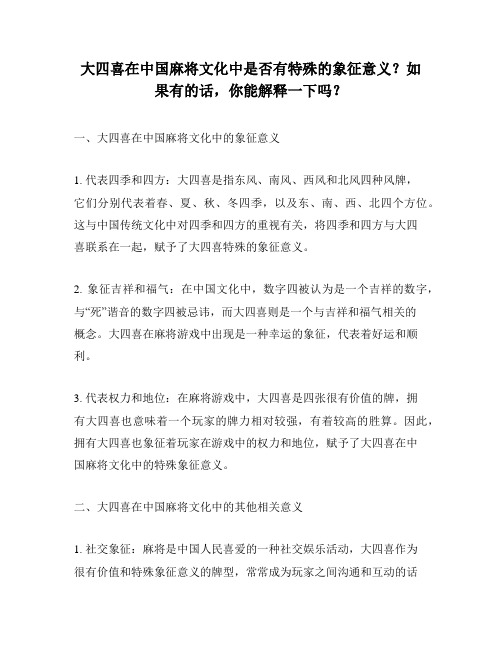 大四喜在中国麻将文化中是否有特殊的象征意义？如果有的话，你能解释一下吗？

一、大四喜在中国麻将文化中的象征意义

1. 代表四季和四方：大四喜是指东风、南风、西风和北风四种风牌，它们分别代表着春、夏、秋、冬四季，以及东、南、西、北四个方位。这与中国传统文化中对四季和四方的重视有关，将四季和四方与大四喜联系在一起，赋予了大四喜特殊的象征意义。

2. 象征吉祥和福气：在中国文化中，数字四被认为是一个吉祥的数字，与“死”谐音的数字四被忌讳，而大四喜则是一个与吉祥和福气相关的概念。大四喜在麻将游戏中出现是一种幸运的象征，代表着好运和顺利。

3. 代表权力和地位：在麻将游戏中，大四喜是四张很有价值的牌，拥有大四喜也意味着一个玩家的牌力相对较强，有着较高的胜算。因此，拥有大四喜也象征着玩家在游戏中的权力和地位，赋予了大四喜在中国麻将文化中的特殊象征意义。

二、大四喜在中国麻将文化中的其他相关意义

1. 社交象征：麻将是中国人民喜爱的一种社交娱乐活动，大四喜作为很有价值和特殊象征意义的牌型，常常成为玩家之间沟通和互动的话